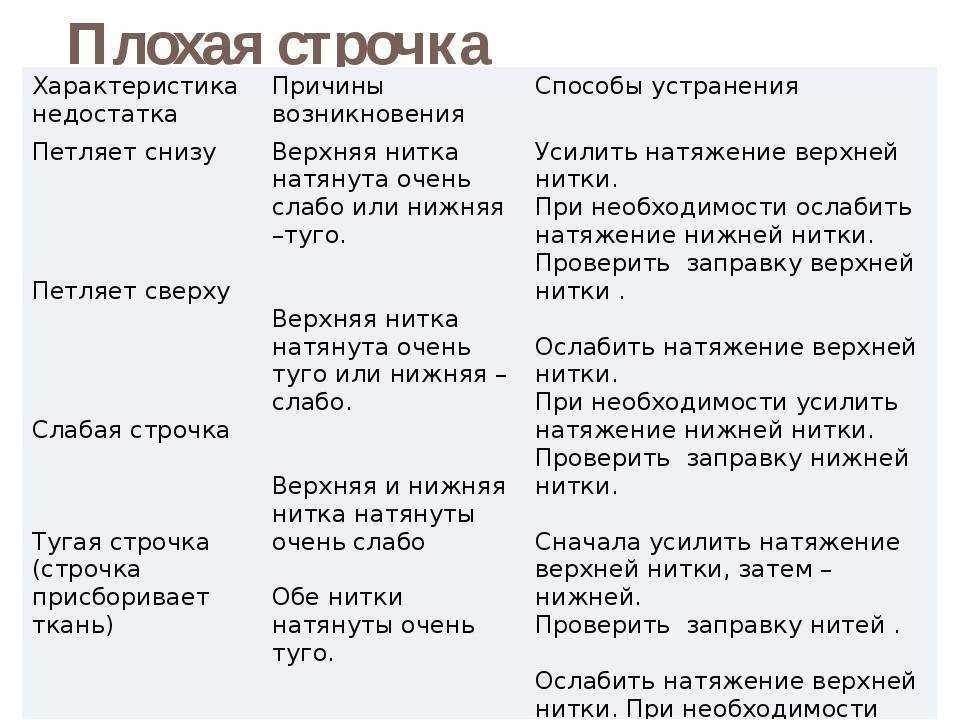 Плохая строчка

| Характеристика недостатка | Причины возникновения | Способы устранения |
|---|---|---|
| Петляет снизу | Верхняя нитка натянута очень слабо или нижняя –туго. | Усилить натяжение верхней нитки. При необходимости ослабить натяжение нижней нитки. Проверить заправку верхней нитки . |
| Петляет сверху | Верхняя нитка натянута очень туго или нижняя – слабо. | Ослабить натяжение верхней нитки. При необходимости усилить натяжение нижней нитки. Проверить заправку нижней нитки. |
| Слабая строчка | Верхняя и нижняя нитка натянуты очень слабо | Сначала усилить натяжение верхней нитки, затем – нижней. Проверить заправку нитей . |
| Тугая строчка (строчка присборивает ткань) | Обе нитки натянуты очень туго. | Ослабить натяжение верхней нитки. При необходимости |